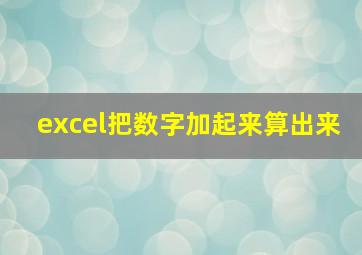 excel把数字加起来算出来